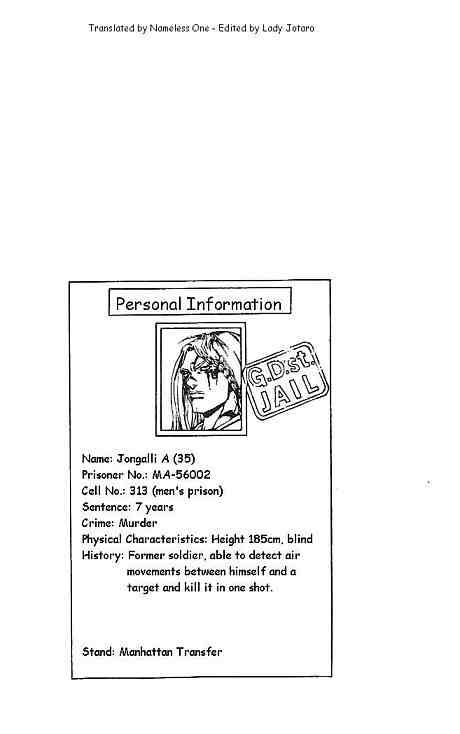 Translated by Nameless One - Edited by Lady Jotaro

Personal Information

G.D.st. JAIL

Name: Jongalli A (35)
Prisoner No.: MA-56002
Cell No.: 313 (men's prison)
Sentence: 7 years
Crime: Murder
Physical Characteristics: Height 185cm, blind
History: Former soldier, able to detect air movements between himself and a target and kill it in one shot.

Stand: Manhattan Transfer